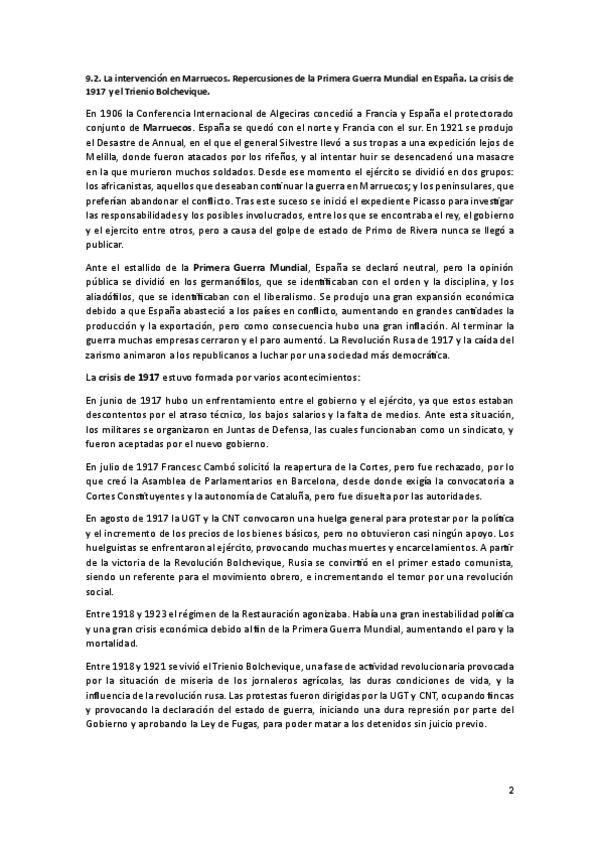 9.2. La intervención en Marruecos. Repercusiones de la Primera Guerra Mundial en España. La crisis de 1917 y el Trienio Bolchevique.

En 1906 la Conferencia Internacional de Algeciras concedió a Francia y España el protectorado conjunto de Marruecos. España se quedó con el norte y Francia con el sur. En 1921 se produjo el Desastre de Annual, en el que el general Silvestre llevó a sus tropas a una expedición lejos de Melilla, donde fueron atacados por los rifeños, y al intentar huir se desencadenó una masacre en la que murieron muchos soldados. Desde ese momento el ejército se dividió en dos grupos: los africanistas, aquellos que deseaban continuar la guerra en Marruecos; y los peninsulares, que preferían abandonar el conflicto. Tras este suceso se inició el expediente Picasso para investigar las responsabilidades y los posibles involucrados, entre los que se encontraba el rey, el gobierno y el ejercito entre otros, pero a causa del golpe de estado de Primo de Rivera nunca se llegó a publicar.

Ante el estallido de la Primera Guerra Mundial, España se declaró neutral, pero la opinión pública se dividió en los germanófilos, que se identificaban con el orden y la disciplina, y los aliadófilos, que se identificaban con el liberalismo. Se produjo una gran expansión económica debido a que España abasteció a los países en conflicto, aumentando en grandes cantidades la producción y la exportación, pero como consecuencia hubo una gran inflación. Al terminar la guerra muchas empresas cerraron y el paro aumentó. La Revolución Rusa de 1917 y la caída del zarismo animaron a los republicanos a luchar por una sociedad más democrática.

La crisis de 1917 estuvo formada por varios acontecimientos:

En junio de 1917 hubo un enfrentamiento entre el gobierno y el ejército, ya que estos estaban descontentos por el atraso técnico, los bajos salarios y la falta de medios. Ante esta situación, los militares se organizaron en Juntas de Defensa, las cuales funcionaban como un sindicato, y fueron aceptadas por el nuevo gobierno.

En julio de 1917 Francesc Cambó solicitó la reapertura de la Cortes, pero fue rechazado, por lo que creó la Asamblea de Parlamentarios en Barcelona, desde donde exigía la convocatoria a Cortes Constituyentes y la autonomía de Cataluña, pero fue disuelta por las autoridades.

En agosto de 1917 la UGT y la CNT convocaron una huelga general para protestar por la política y el incremento de los precios de los bienes básicos, pero no obtuvieron casi ningún apoyo. Los huelguistas se enfrentaron al ejército, provocando muchas muertes y encarcelamientos. A partir de la victoria de la Revolución Bolchevique, Rusia se convirtió en el primer estado comunista, siendo un referente para el movimiento obrero, e incrementando el temor por una revolución social.

Entre 1918 y 1923 el régimen de la Restauración agonizaba. Había una gran inestabilidad política y una gran crisis económica debido al fin de la Primera Guerra Mundial, aumentando el paro y la mortalidad.

Entre 1918 y 1921 se vivió el Trienio Bolchevique, una fase de actividad revolucionaria provocada por la situación de miseria de los jornaleros agrícolas, las duras condiciones de vida, y la influencia de la revolución rusa. Las protestas fueron dirigidas por la UGT y CNT, ocupando fincas y provocando la declaración del estado de guerra, iniciando una dura represión por parte del Gobierno y aprobando la Ley de Fugas, para poder matar a los detenidos sin juicio previo.

2